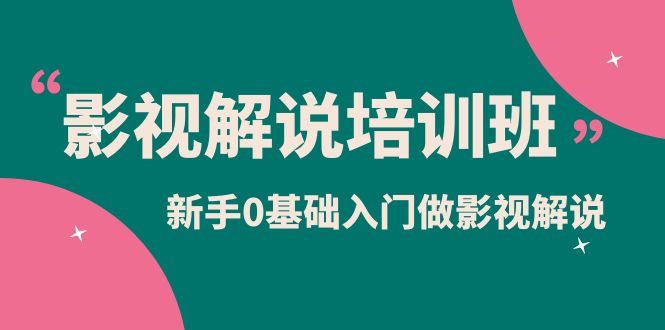 “影视解说培训班”

新手0基础入门做影视解说